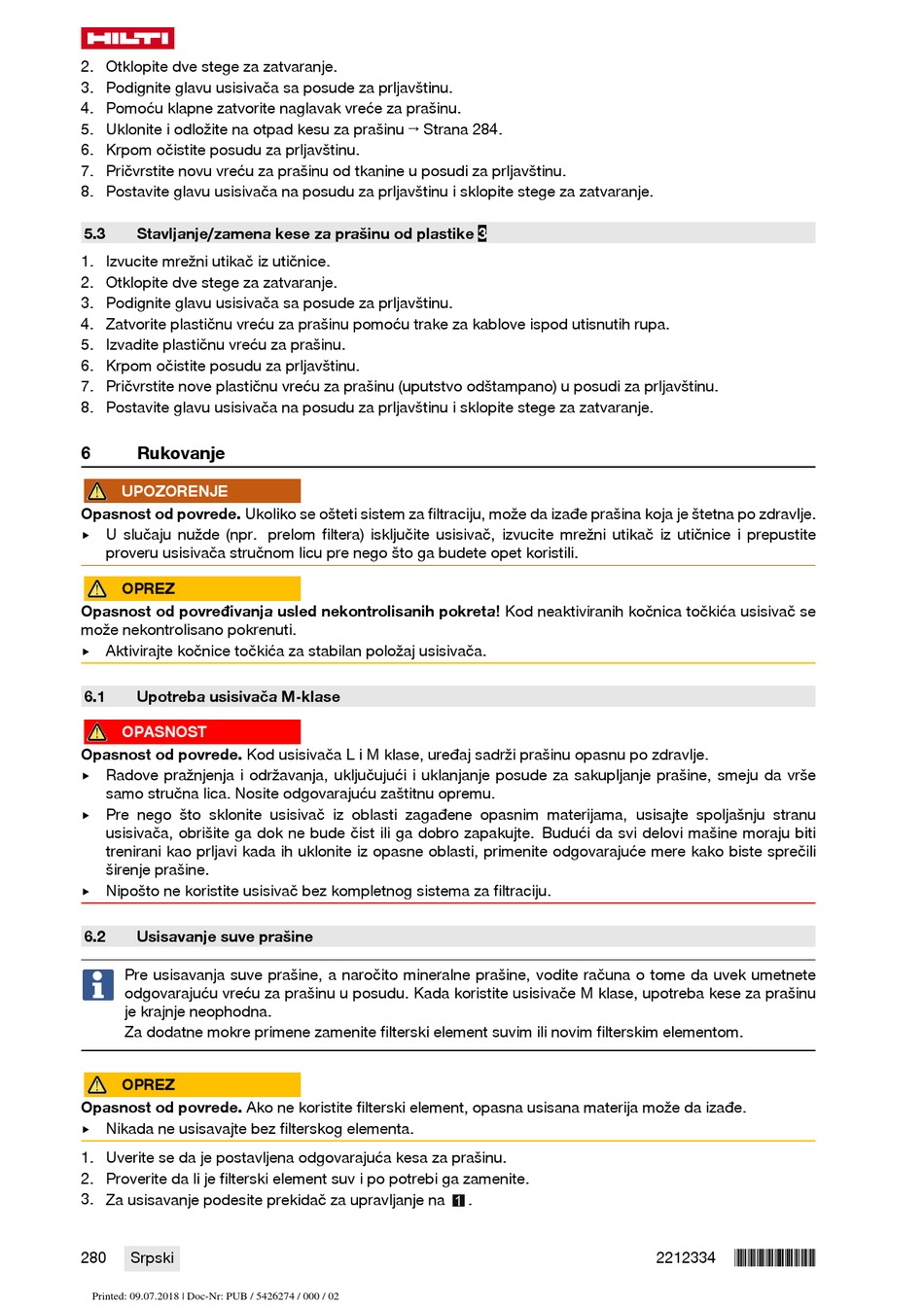 HILTI

2. Otklopite dve stege za zatvaranje.
3. Podignite glavu usisivača sa posude za prljavštinu.
4. Pomoću klapne zatvorite naglavak vreće za prašinu.
5. Uklonite i odložite na otpad kesu za prašinu → Strana 284.
6. Krpom očistite posudu za prljavštinu.
7. Pričvrstite novu vreću za prašinu od tkanine u posudi za prljavštinu.
8. Postavite glavu usisivača na posudu za prljavštinu i sklopite stege za zatvaranje.

5.3 Stavljanje/zamena kese za prašinu od plastike 3

1. Izvucite mrežni utikač iz utičnice.
2. Otklopite dve stege za zatvaranje.
3. Podignite glavu usisivača sa posude za prljavštinu.
4. Zatvorite plastičnu vreću za prašinu pomoću trake za kablove ispod utisnutih rupa.
5. Izvadite plastičnu vreću za prašinu.
6. Krpom očistite posudu za prljavštinu.
7. Pričvrstite nove plastičnu vreću za prašinu (uputstvo odštampano) u posudi za prljavštinu.
8. Postavite glavu usisivača na posudu za prljavštinu i sklopite stege za zatvaranje.

6 Rukovanje

UPOZORENJE
Opasnost od povrede. Ukoliko se ošteti sistem za filtraciju, može da izađe prašina koja je štetna po zdravlje.
▸ U slučaju nužde (npr. prelom filtera) isključite usisivač, izvucite mrežni utikač iz utičnice i prepustite proveru usisivača stručnom licu pre nego što ga budete opet koristili.

OPREZ
Opasnost od povređivanja usled nekontrolisanih pokreta! Kod neaktiviranih kočnica točkića usisivač se može nekontrolisano pokrenuti.
▸ Aktivirajte kočnice točkića za stabilan položaj usisivača.

6.1 Upotreba usisivača M-klase

OPASNOST
Opasnost od povrede. Kod usisivača L i M klase, uređaj sadrži prašinu opasnu po zdravlje.
▸ Radove pražnjenja i održavanja, uključujući i uklanjanje posude za sakupljanje prašine, smeju da vrše samo stručna lica. Nosite odgovarajuću zaštitnu opremu.
▸ Pre nego što sklonite usisivač iz oblasti zagađene opasnim materijama, usisajte spoljašnju stranu usisivača, obrišite ga dok ne bude čist ili ga dobro zapakujte. Budući da svi delovi mašine moraju biti trenirani kao prljavi kada ih uklonite iz opasne oblasti, primenite odgovarajuće mere kako biste sprečili širenje prašine.
▸ Nipošto ne koristite usisivač bez kompletnog sistema za filtraciju.

6.2 Usisavanje suve prašine

Pre usisavanja suve prašine, a naročito mineralne prašine, vodite računa o tome da uvek umetnete odgovarajuću vreću za prašinu u posudu. Kada koristite usisivače M klase, upotreba kese za prašinu je krajnje neophodna.
Za dodatne mokre primene zamenite filterski element suvim ili novim filterskim elementom.

OPREZ
Opasnost od povrede. Ako ne koristite filterski element, opasna usisana materija može da izađe.
▸ Nikada ne usisavajte bez filterskog elementa.

1. Uverite se da je postavljena odgovarajuća kesa za prašinu.
2. Proverite da li je filterski element suv i po potrebi ga zamenite.
3. Za usisavanje podesite prekidač za upravljanje na 1.

280 Srpski 2212334

Printed: 09.07.2018 | Doc-Nr: PUB / 5426274 / 000 / 02